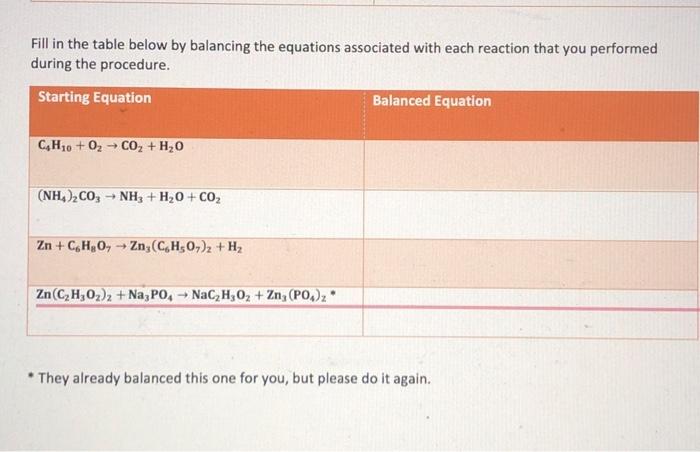 Fill in the table below by balancing the equations associated with each reaction that you performed during the procedure.

| Starting Equation | Balanced Equation |
|---|---|
| $C_4H_{10} + O_2 \rightarrow CO_2 + H_2O$ | |
| $(NH_4)_2CO_3 \rightarrow NH_3 + H_2O + CO_2$ | |
| $Zn + C_6H_8O_7 \rightarrow Zn_3(C_6H_5O_7)_2 + H_2$ | |
| $Zn(C_2H_3O_2)_2 + Na_3PO_4 \rightarrow NaC_2H_3O_2 + Zn_3(PO_4)_2$ * | |

* They already balanced this one for you, but please do it again.